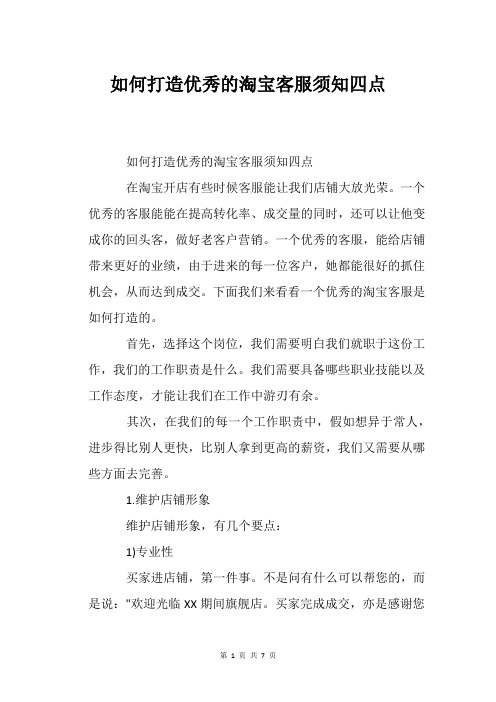 如何打造优秀的淘宝客服须知四点

如何打造优秀的淘宝客服须知四点

在淘宝开店有些时候客服能让我们店铺大放光荣。一个优秀的客服能能在提高转化率、成交量的同时，还可以让他变成你的回头客，做好老客户营销。一个优秀的客服，能给店铺带来更好的业绩，由于进来的每一位客户，她都能很好的抓住机会，从而达到成交。下面我们来看看一个优秀的淘宝客服是如何打造的。

首先，选择这个岗位，我们需要明白我们就职于这份工作，我们的工作职责是什么。我们需要具备哪些职业技能以及工作态度，才能让我们在工作中游刃有余。

其次，在我们的每一个工作职责中，假如想异于常人，进步得比别人更快，比别人拿到更高的薪资，我们又需要从哪些方面去完善。

1.维护店铺形象

维护店铺形象，有几个要点：

1)专业性

买家进店铺，第一件事。不是问有什么可以帮您的，而是说："欢迎光临 XX 期间旗舰店。买家完成成交，亦是感谢您

第 1 页 共 7 页